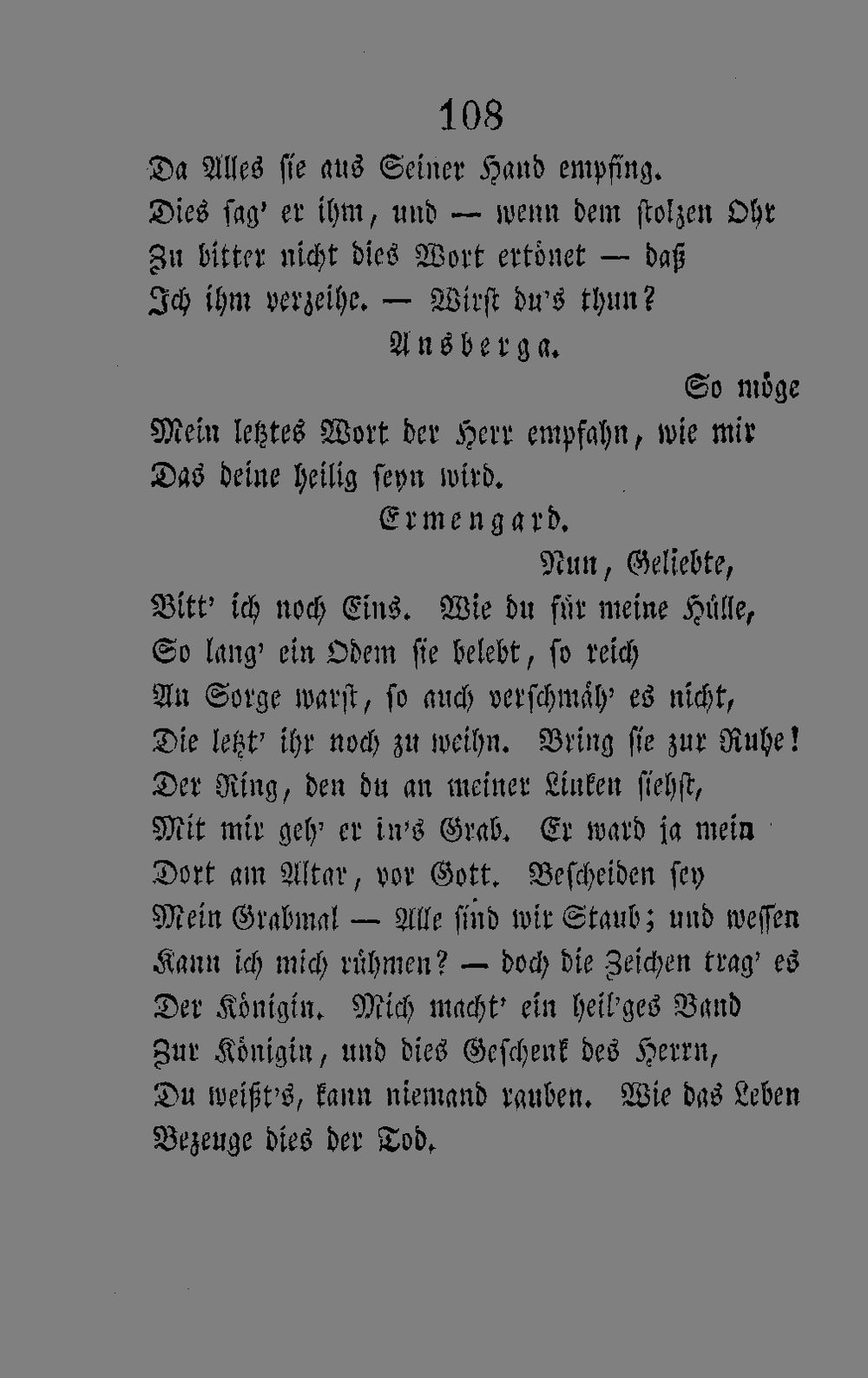 108

Da Alles sie aus Seiner Hand empfing.
Dies sag' er ihm, und — wenn dem stolzen Ohr
Zu bitter nicht dies Wort ertönet — daß
Ich ihm verzeihe. — Wirst du's thun?

Ansberga.

So möge
Mein letztes Wort der Herr empfahn, wie mir
Das deine heilig seyn wird.

Ermengard.

Nun, Geliebte,
Bitt' ich noch Eins. Wie du für meine Hülle,
So lang' ein Odem sie belebt, so reich
An Sorge warst, so auch verschmäh' es nicht,
Die letzt' ihr noch zu weihn. Bring sie zur Ruhe!
Der Ring, den du an meiner Linken siehst,
Mit mir geh' er in's Grab. Er ward ja mein
Dort am Altar, vor Gott. Bescheiden sey
Mein Grabmal — Alle sind wir Staub; und wessen
Kann ich mich rühmen? — doch die Zeichen trag' es
Der Königin. Mich macht' ein heil'ges Band
Zur Königin, und dies Geschenk des Herrn,
Du weißt's, kann niemand rauben. Wie das Leben
Bezeuge dies der Tod.